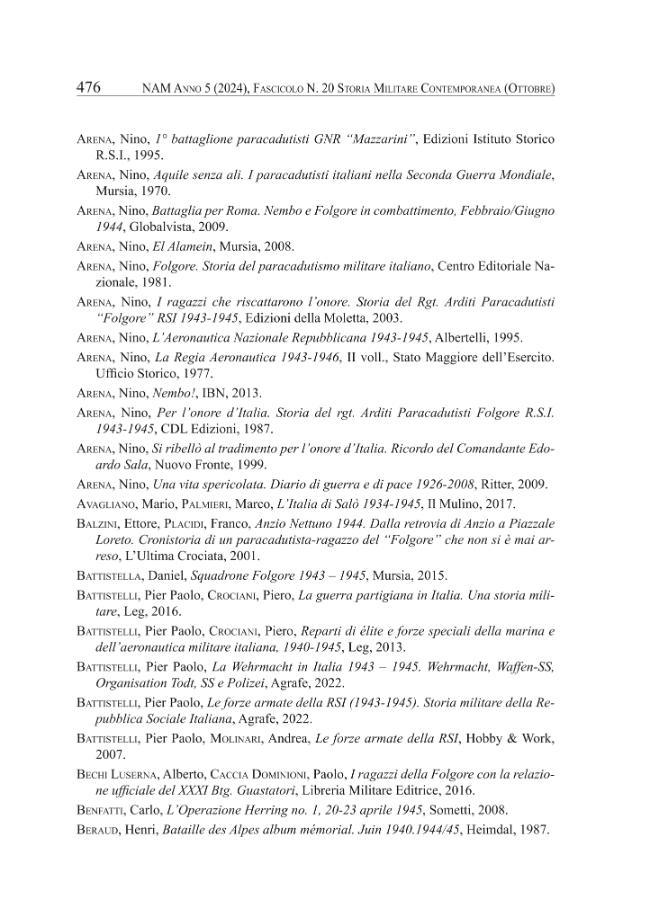 476 NAM Anno 5 (2024), Fascicolo N. 20 Storia Militare Contemporanea (Ottobre)

Arena, Nino, 1° battaglione paracadutisti GNR "Mazzarini", Edizioni Istituto Storico R.S.I., 1995.

Arena, Nino, Aquile senza ali. I paracadutisti italiani nella Seconda Guerra Mondiale, Mursia, 1970.

Arena, Nino, Battaglia per Roma. Nembo e Folgore in combattimento, Febbraio/Giugno 1944, Globalvista, 2009.

Arena, Nino, El Alamein, Mursia, 2008.

Arena, Nino, Folgore. Storia del paracadutismo militare italiano, Centro Editoriale Nazionale, 1981.

Arena, Nino, I ragazzi che riscattarono l'onore. Storia del Rgt. Arditi Paracadutisti "Folgore" RSI 1943-1945, Edizioni della Moletta, 2003.

Arena, Nino, L'Aeronautica Nazionale Repubblicana 1943-1945, Albertelli, 1995.

Arena, Nino, La Regia Aeronautica 1943-1946, II voll., Stato Maggiore dell'Esercito. Ufficio Storico, 1977.

Arena, Nino, Nembo!, IBN, 2013.

Arena, Nino, Per l'onore d'Italia. Storia del rgt. Arditi Paracadutisti Folgore R.S.I. 1943-1945, CDL Edizioni, 1987.

Arena, Nino, Si ribellò al tradimento per l'onore d'Italia. Ricordo del Comandante Edoardo Sala, Nuovo Fronte, 1999.

Arena, Nino, Una vita spericolata. Diario di guerra e di pace 1926-2008, Ritter, 2009.

Avagliano, Mario, Palmieri, Marco, L'Italia di Salò 1934-1945, Il Mulino, 2017.

Balzini, Ettore, Placidi, Franco, Anzio Nettuno 1944. Dalla retrovia di Anzio a Piazzale Loreto. Cronistoria di un paracadutista-ragazzo del "Folgore" che non si è mai arreso, L'Ultima Crociata, 2001.

Battistella, Daniel, Squadrone Folgore 1943 – 1945, Mursia, 2015.

Battistelli, Pier Paolo, Crociani, Piero, La guerra partigiana in Italia. Una storia militare, Leg, 2016.

Battistelli, Pier Paolo, Crociani, Piero, Reparti di élite e forze speciali della marina e dell'aeronautica militare italiana, 1940-1945, Leg, 2013.

Battistelli, Pier Paolo, La Wehrmacht in Italia 1943 – 1945. Wehrmacht, Waffen-SS, Organisation Todt, SS e Polizei, Agrafe, 2022.

Battistelli, Pier Paolo, Le forze armate della RSI (1943-1945). Storia militare della Repubblica Sociale Italiana, Agrafe, 2022.

Battistelli, Pier Paolo, Molinari, Andrea, Le forze armate della RSI, Hobby & Work, 2007.

Bechi Luserna, Alberto, Caccia Dominioni, Paolo, I ragazzi della Folgore con la relazione ufficiale del XXXI Btg. Guastatori, Libreria Militare Editrice, 2016.

Benfatti, Carlo, L'Operazione Herring no. 1, 20-23 aprile 1945, Sometti, 2008.

Beraud, Henri, Bataille des Alpes album mémorial. Juin 1940.1944/45, Heimdal, 1987.